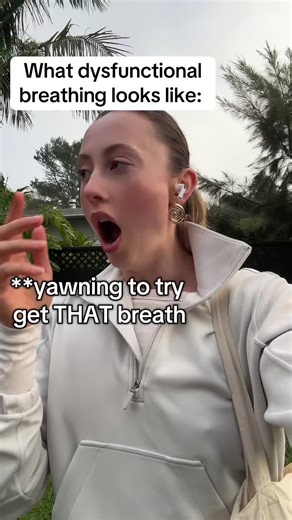 What dysfunctional breathing looks like:

**yawning to try get THAT breath